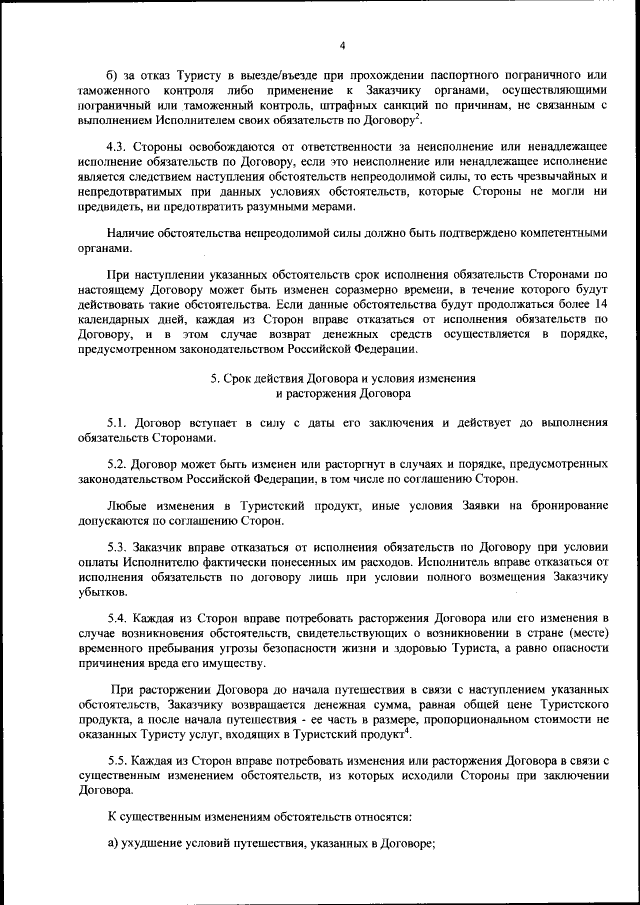 4

б) за отказ Туристу в выезде/въезде при прохождении паспортного пограничного или таможенного контроля либо применение к Заказчику органами, осуществляющими пограничный или таможенный контроль, штрафных санкций по причинам, не связанным с выполнением Исполнителем своих обязательств по Договору$^2$.

4.3. Стороны освобождаются от ответственности за неисполнение или ненадлежащее исполнение обязательств по Договору, если это неисполнение или ненадлежащее исполнение является следствием наступления обстоятельств непреодолимой силы, то есть чрезвычайных и непредотвратимых при данных условиях обстоятельств, которые Стороны не могли ни предвидеть, ни предотвратить разумными мерами.

Наличие обстоятельства непреодолимой силы должно быть подтверждено компетентными органами.

При наступлении указанных обстоятельств срок исполнения обязательств Сторонами по настоящему Договору может быть изменен соразмерно времени, в течение которого будут действовать такие обстоятельства. Если данные обстоятельства будут продолжаться более 14 календарных дней, каждая из Сторон вправе отказаться от исполнения обязательств по Договору, и в этом случае возврат денежных средств осуществляется в порядке, предусмотренном законодательством Российской Федерации.

5. Срок действия Договора и условия изменения и расторжения Договора

5.1. Договор вступает в силу с даты его заключения и действует до выполнения обязательств Сторонами.

5.2. Договор может быть изменен или расторгнут в случаях и порядке, предусмотренных законодательством Российской Федерации, в том числе по соглашению Сторон.

Любые изменения в Туристский продукт, иные условия Заявки на бронирование допускаются по соглашению Сторон.

5.3. Заказчик вправе отказаться от исполнения обязательств по Договору при условии оплаты Исполнителю фактически понесенных им расходов. Исполнитель вправе отказаться от исполнения обязательств по договору лишь при условии полного возмещения Заказчику убытков.

5.4. Каждая из Сторон вправе потребовать расторжения Договора или его изменения в случае возникновения обстоятельств, свидетельствующих о возникновении в стране (месте) временного пребывания угрозы безопасности жизни и здоровью Туриста, а равно опасности причинения вреда его имуществу.

При расторжении Договора до начала путешествия в связи с наступлением указанных обстоятельств, Заказчику возвращается денежная сумма, равная общей цене Туристского продукта, а после начала путешествия - ее часть в размере, пропорциональном стоимости не оказанных Туристу услуг, входящих в Туристский продукт$^4$.

5.5. Каждая из Сторон вправе потребовать изменения или расторжения Договора в связи с существенным изменением обстоятельств, из которых исходили Стороны при заключении Договора.

К существенным изменениям обстоятельств относятся:

а) ухудшение условий путешествия, указанных в Договоре;